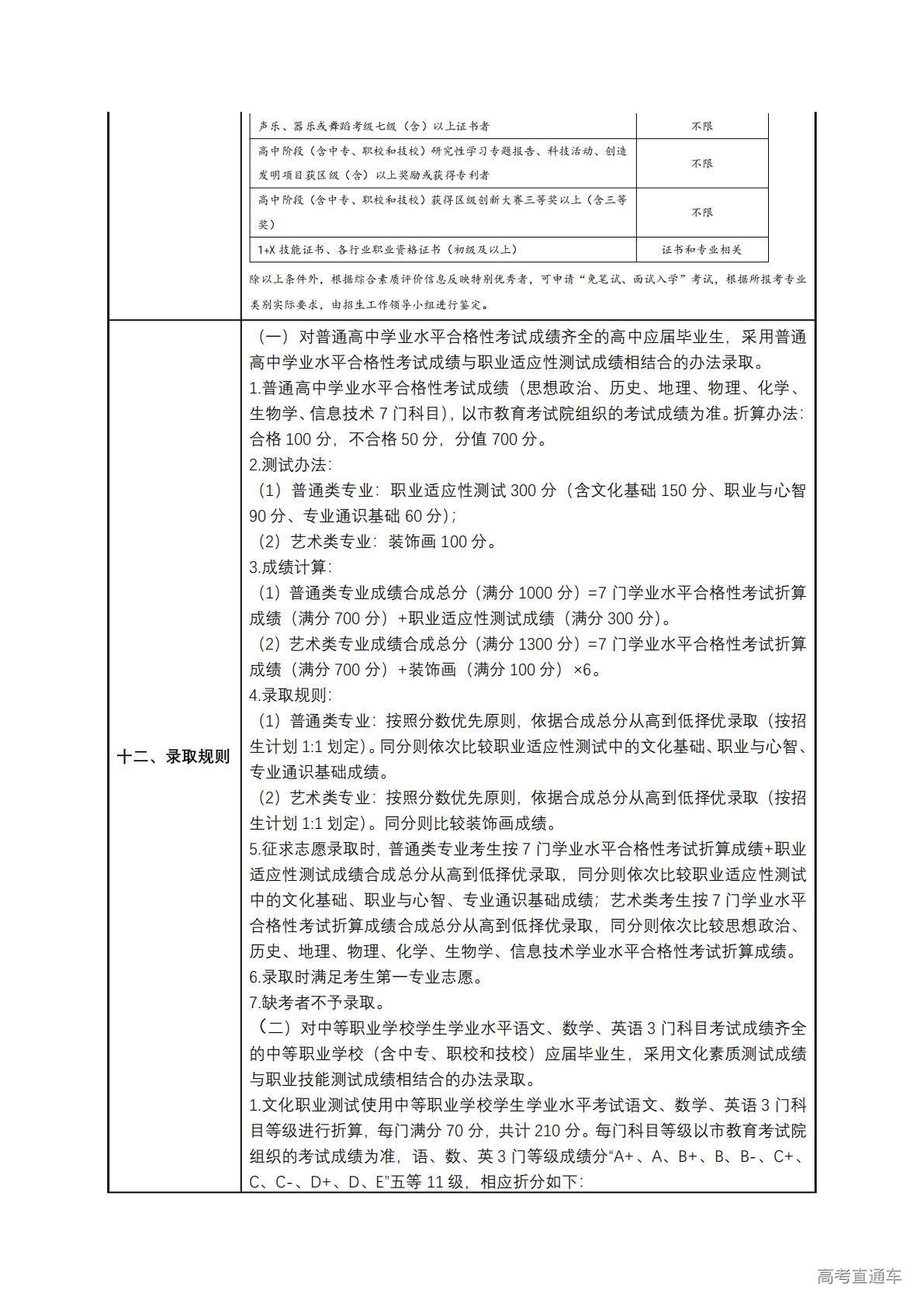 | 声乐、器乐或舞蹈考级七级（含）以上证书者 | 不限 |
|---|---|
| 高中阶段（含中专、职校和技校）研究性学习专题报告、科技活动、创造发明项目获区级（含）以上奖励或获得专利者 | 不限 |
| 高中阶段（含中专、职校和技校）获得区级创新大赛三等奖以上（含三等奖） | 不限 |
| 1+X 技能证书、各行业职业资格证书（初级及以上） | 证书和专业相关 |

除以上条件外，根据综合素质评价信息反映特别优秀者，可申请“免笔试、面试入学”考试，根据所报考专业类别实际要求，由招生工作领导小组进行鉴定。

十二、录取规则

（一）对普通高中学业水平合格性考试成绩齐全的高中应届毕业生，采用普通高中学业水平合格性考试成绩与职业适应性测试成绩相结合的办法录取。

1.普通高中学业水平合格性考试成绩（思想政治、历史、地理、物理、化学、生物学、信息技术 7 门科目），以市教育考试院组织的考试成绩为准。折算办法：合格 100 分，不合格 50 分，分值 700 分。

2.测试办法：

（1）普通类专业：职业适应性测试 300 分（含文化基础 150 分、职业与心智 90 分、专业通识基础 60 分）；

（2）艺术类专业：装饰画 100 分。

3.成绩计算：

（1）普通类专业成绩合成总分（满分 1000 分）=7 门学业水平合格性考试折算成绩（满分 700 分）+职业适应性测试成绩（满分 300 分）。

（2）艺术类专业成绩合成总分（满分 1300 分）=7 门学业水平合格性考试折算成绩（满分 700 分）+装饰画（满分 100 分）×6。

4.录取规则：

（1）普通类专业：按照分数优先原则，依据合成总分从高到低择优录取（按招生计划 1:1 划定）。同分则依次比较职业适应性测试中的文化基础、职业与心智、专业通识基础成绩。

（2）艺术类专业：按照分数优先原则，依据合成总分从高到低择优录取（按招生计划 1:1 划定）。同分则比较装饰画成绩。

5.征求志愿录取时，普通类专业考生按 7 门学业水平合格性考试折算成绩+职业适应性测试成绩合成总分从高到低择优录取，同分则依次比较职业适应性测试中的文化基础、职业与心智、专业通识基础成绩；艺术类考生按 7 门学业水平合格性考试折算成绩合成总分从高到低择优录取，同分则依次比较思想政治、历史、地理、物理、化学、生物学、信息技术学业水平合格性考试折算成绩。

6.录取时满足考生第一专业志愿。

7.缺考者不予录取。

（二）对中等职业学校学生学业水平语文、数学、英语 3 门科目考试成绩齐全的中等职业学校（含中专、职校和技校）应届毕业生，采用文化素质测试成绩与职业技能测试成绩相结合的办法录取。

1.文化职业测试使用中等职业学校学生学业水平考试语文、数学、英语 3 门科目等级进行折算，每门满分 70 分，共计 210 分。每门科目等级以市教育考试院组织的考试成绩为准，语、数、英 3 门等级成绩分“A+、A、B+、B、B-、C+、C、C-、D+、D、E”五等 11 级，相应折分如下：

高考直通车